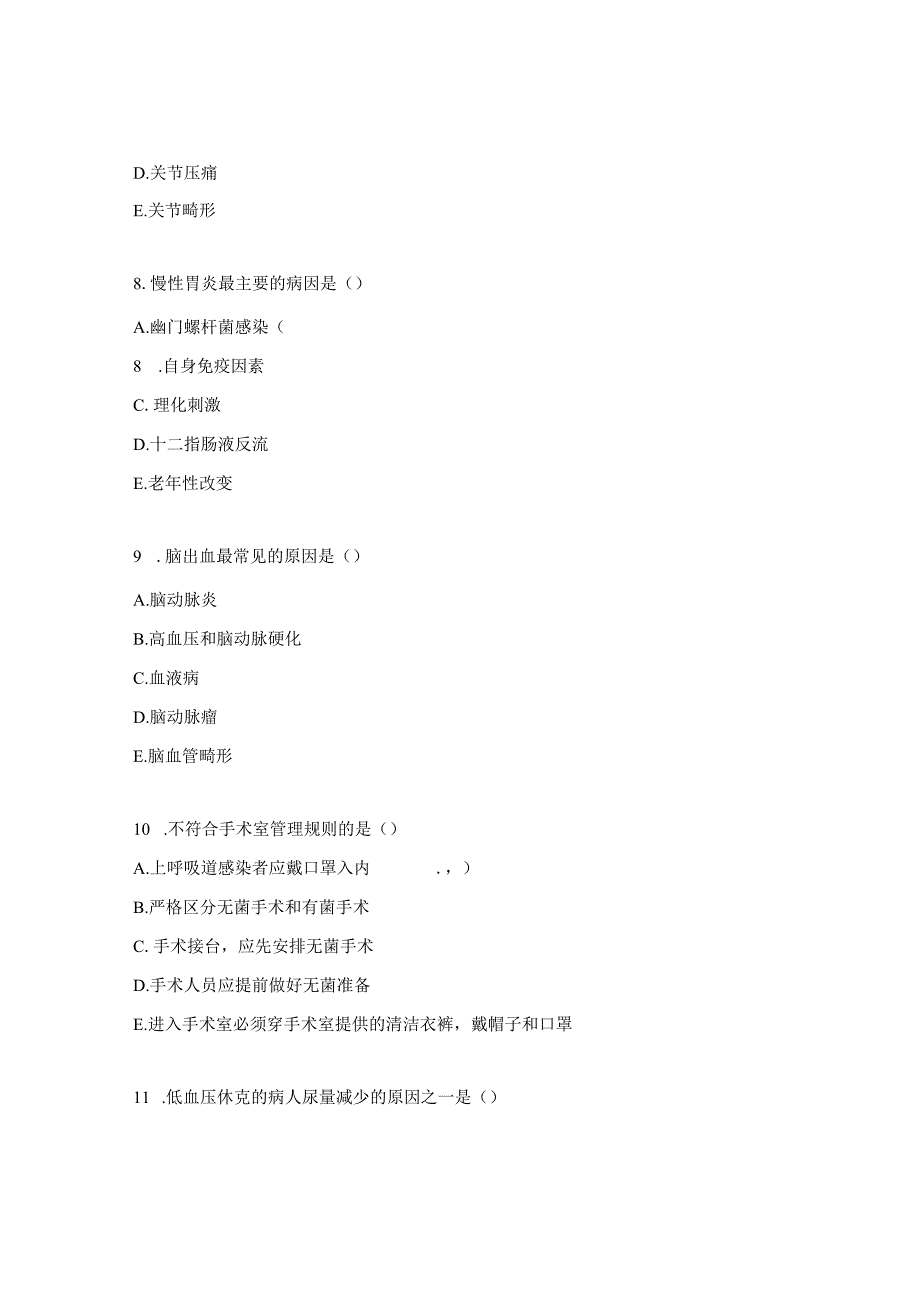 D.关节压痛

E.关节畸形

8. 慢性胃炎最主要的病因是（）

A.幽门螺杆菌感染（

8 .自身免疫因素

C. 理化刺激

D.十二指肠液反流

E.老年性改变

9 . 脑出血最常见的原因是（）

A.脑动脉炎

B.高血压和脑动脉硬化

C.血液病

D.脑动脉瘤

E.脑血管畸形

10 .不符合手术室管理规则的是（）

A.上呼吸道感染者应戴口罩入内 .，）

B.严格区分无菌手术和有菌手术

C. 手术接台，应先安排无菌手术

D.手术人员应提前做好无菌准备

E.进入手术室必须穿手术室提供的清洁衣裤，戴帽子和口罩

11 .低血压休克的病人尿量减少的原因之一是（）